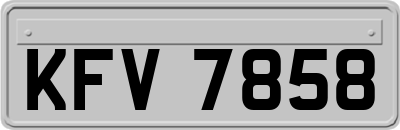 KFV 7858